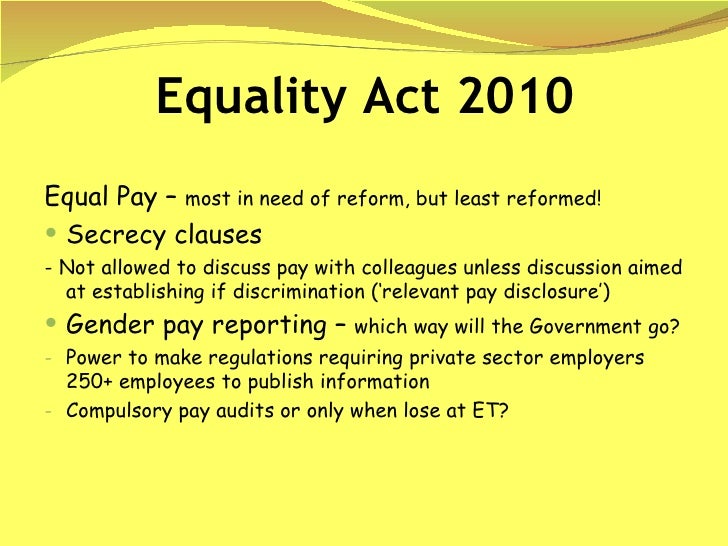 Equality Act 2010

Equal Pay – most in need of reform, but least reformed!

• Secrecy clauses

- Not allowed to discuss pay with colleagues unless discussion aimed at establishing if discrimination ('relevant pay disclosure')

• Gender pay reporting – which way will the Government go?

- Power to make regulations requiring private sector employers 250+ employees to publish information

- Compulsory pay audits or only when lose at ET?